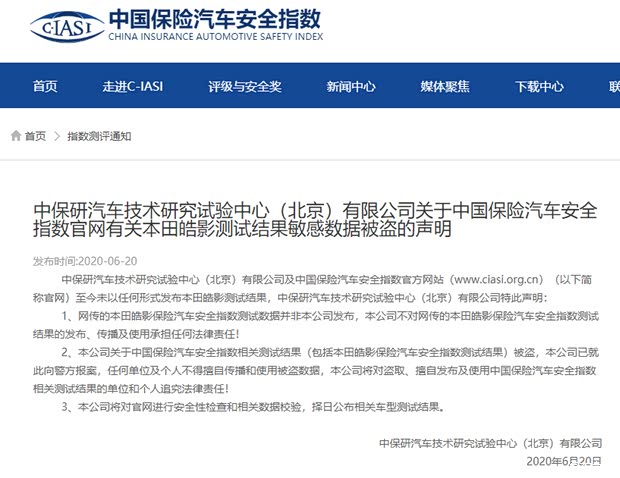 C-IASI 中国保险汽车安全指数
CHINA INSURANCE AUTOMOTIVE SAFETY INDEX

首页 走进C-IASI 评级与安全奖 新闻中心 媒体聚焦 下载中心 联

首页 > 指数测评通知

中保研汽车技术研究试验中心（北京）有限公司关于中国保险汽车安全指数官网有关本田皓影测试结果敏感数据被盗的声明

发布时间:2020-06-20

中保研汽车技术研究试验中心（北京）有限公司及中国保险汽车安全指数官方网站（www.ciasi.org.cn）（以下简称官网）至今未以任何形式发布本田皓影测试结果，中保研汽车技术研究试验中心（北京）有限公司特此声明：

1、网传的本田皓影保险汽车安全指数测试数据并非本公司发布，本公司不对网传的本田皓影保险汽车安全指数测试结果的发布、传播及使用承担任何法律责任！

2、本公司关于中国保险汽车安全指数相关测试结果（包括本田皓影保险汽车安全指数测试结果）被盗，本公司已就此向警方报案，任何单位及个人不得擅自传播和使用被盗数据，本公司将对盗取、擅自发布及使用中国保险汽车安全指数相关测试结果的单位和个人追究法律责任！

3、本公司将对官网进行安全性检查和相关数据校验，择日公布相关车型测试结果。

中保研汽车技术研究试验中心（北京）有限公司
2020年6月20日